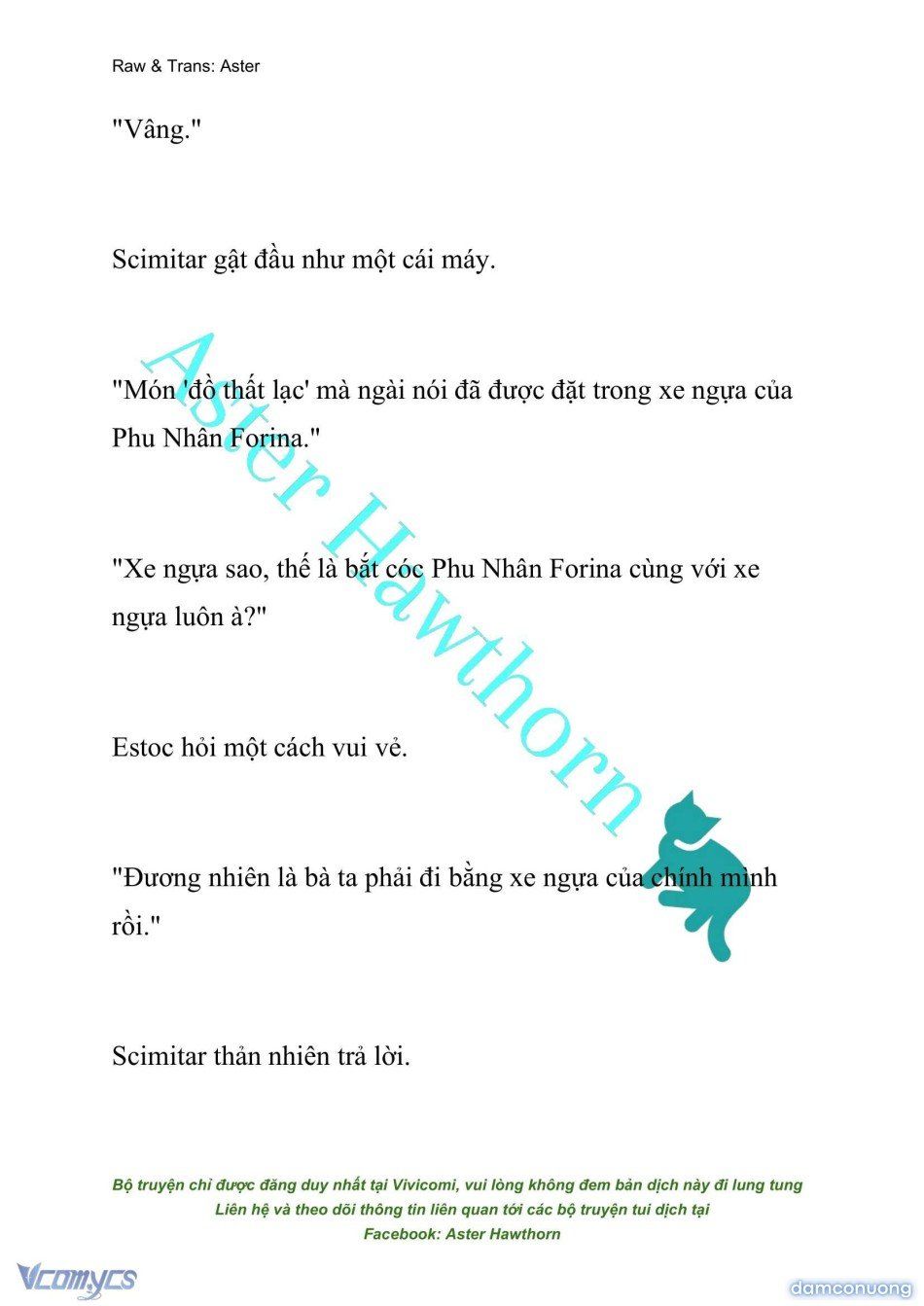 Raw & Trans: Aster

"Vâng."

Scimitar gật đầu như một cái máy.

"Món 'đồ thất lạc' mà ngài nói đã được đặt trong xe ngựa của Phu Nhân Forina."

"Xe ngựa sao, thế là bắt cóc Phu Nhân Forina cùng với xe ngựa luôn à?"

Estoc hỏi một cách vui vẻ.

"Đương nhiên là bà ta phải đi bằng xe ngựa của chính mình rồi."

Scimitar thản nhiên trả lời.

Aster Hawthorn

Bộ truyện chỉ được đăng duy nhất tại Vivicomi, vui lòng không đem bản dịch này đi lung tung
Liên hệ và theo dõi thông tin liên quan tới các bộ truyện tui dịch tại
Facebook: Aster Hawthorn

Vcomycs

damconuong